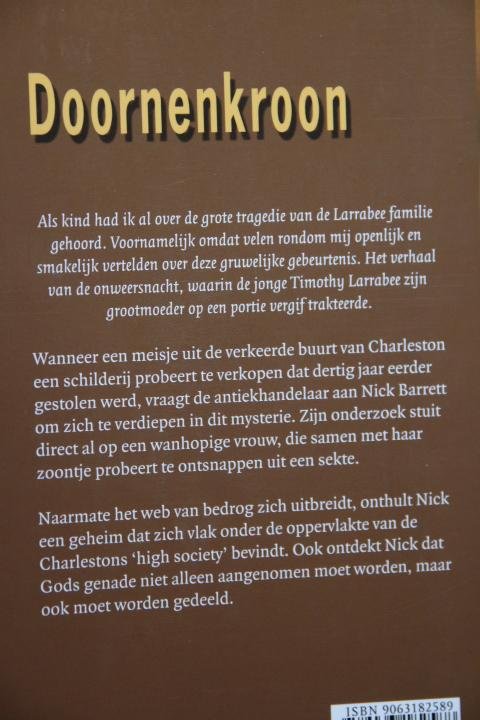 Doornenkroon

Als kind had ik al over de grote tragedie van de Larrabee familie gehoord. Voornamelijk omdat velen rondom mij openlijk en smakelijk vertelden over deze gruwelijke gebeurtenis. Het verhaal van de onweersnacht, waarin de jonge Timothy Larrabee zijn grootmoeder op een portie vergif trakteerde.

Wanneer een meisje uit de verkeerde buurt van Charleston een schilderij probeert te verkopen dat dertig jaar eerder gestolen werd, vraagt de antiekhandelaar aan Nick Barrett om zich te verdiepen in dit mysterie. Zijn onderzoek stuit direct al op een wanhopige vrouw, die samen met haar zoontje probeert te ontsnappen uit een sekte.

Naarmate het web van bedrog zich uitbreidt, onthult Nick een geheim dat zich vlak onder de oppervlakte van de Charlestons 'high society' bevindt. Ook ontdekt Nick dat Gods genade niet alleen aangenomen moet worden, maar ook moet worden gedeeld.

ISBN 9063182589